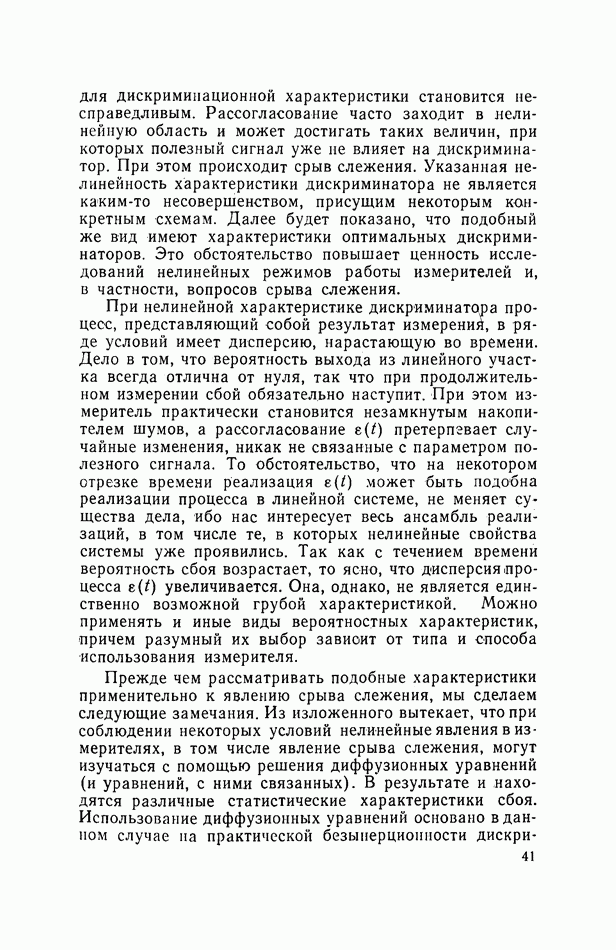 для дискриминационной характеристики становится несправедливым. Рассогласование часто заходит в нелинейную область и может достигать таких величин, при которых полезный сигнал уже не влияет на дискриминатор. При этом происходит срыв слежения. Указанная нелинейность характеристики дискриминатора не является каким-то несовершенством, присущим некоторым конкретным схемам. Далее будет показано, что подобный же вид имеют характеристики оптимальных дискриминаторов. Это обстоятельство повышает ценность исследований нелинейных режимов работы измерителей и, в частности, вопросов срыва слежения.

При нелинейной характеристике дискриминатора процесс, представляющий собой результат измерения, в ряде условий имеет дисперсию, нарастающую во времени. Дело в том, что вероятность выхода из линейного участка всегда отлична от нуля, так что при продолжительном измерении сбой обязательно наступит. При этом измеритель практически становится незамкнутым накопителем шумов, а рассогласование $\varepsilon(t)$ претерпевает случайные изменения, никак не связанные с параметром полезного сигнала. То обстоятельство, что на некотором отрезке времени реализация $\varepsilon(t)$ может быть подобна реализации процесса в линейной системе, не меняет существа дела, ибо нас интересует весь ансамбль реализаций, в том числе те, в которых нелинейные свойства системы уже проявились. Так как с течением времени вероятность сбоя возрастает, то ясно, что дисперсия процесса $\varepsilon(t)$ увеличивается. Она, однако, не является единственно возможной грубой характеристикой. Можно применять и иные виды вероятностных характеристик, причем разумный их выбор зависит от типа и способа использования измерителя.

Прежде чем рассматривать подобные характеристики применительно к явлению срыва слежения, мы сделаем следующие замечания. Из изложенного вытекает, что при соблюдении некоторых условий нелинейные явления в измерителях, в том числе явление срыва слежения, могут изучаться с помощью решения диффузионных уравнений (и уравнений, с ними связанных). В результате и находятся различные статистические характеристики сбоя. Использование диффузионных уравнений основано в данном случае на практической безынерционности дискри-

41